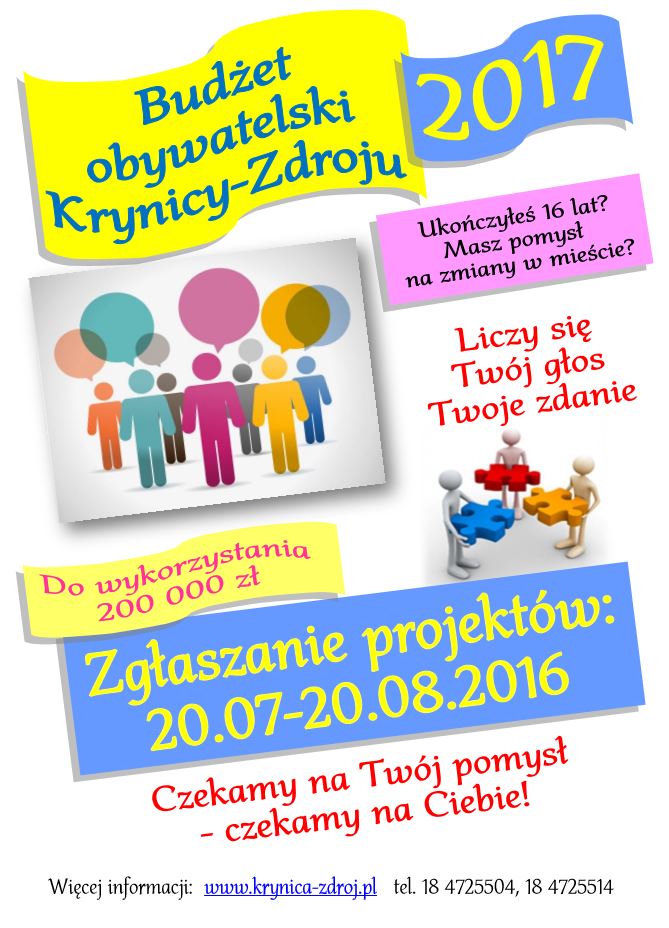 Budżet obywatelski Krynicy-Zdroju

2017

Ukończyłeś 16 lat?
Masz pomysł
na zmiany w mieście?

Liczy się
Twój głos
Twoje zdanie

Do wykorzystania
200 000 zł

Zgłaszanie projektów:
20.07-20.08.2016

Czekamy na Twój pomysł
- czekamy na Ciebie!

Więcej informacji: www.krynica-zdroj.pl tel. 18 4725504, 18 4725514